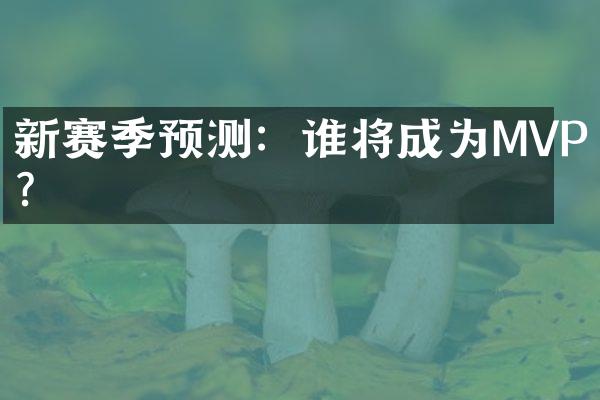 新赛季预测：谁将成为MVP？